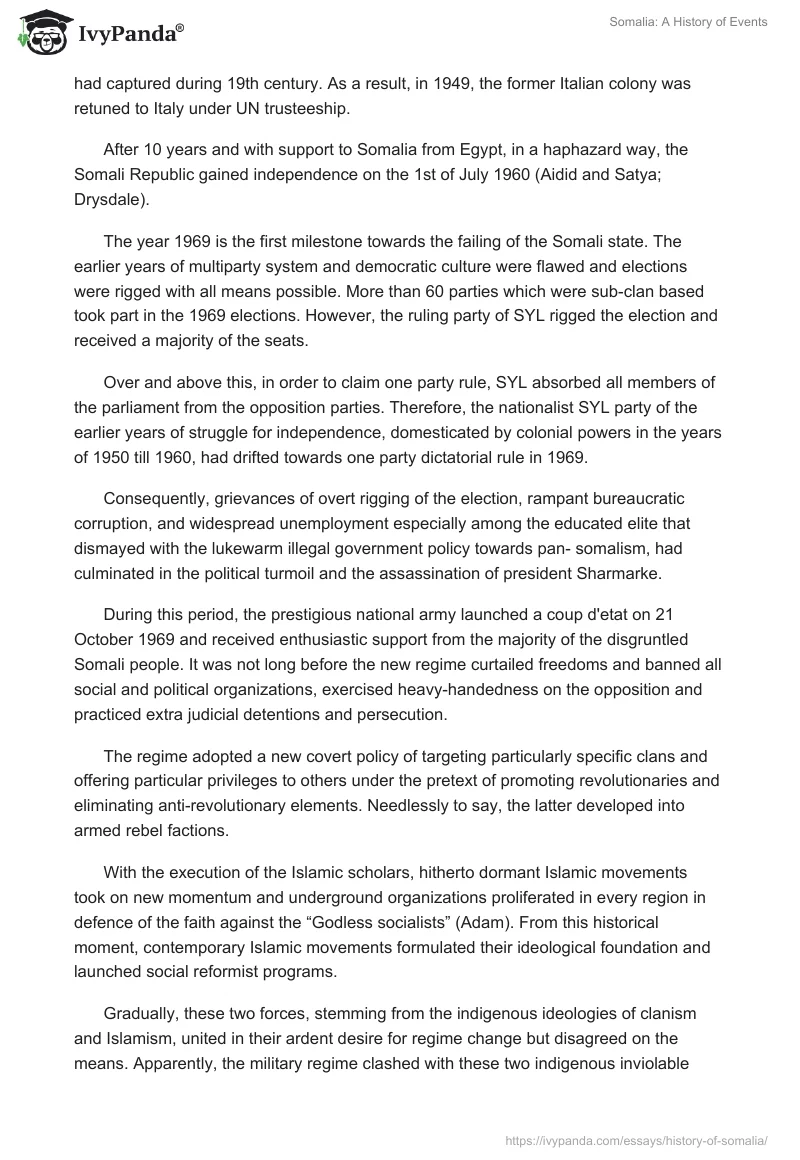 IvyPanda®

Somalia: A History of Events

had captured during 19th century. As a result, in 1949, the former Italian colony was retuned to Italy under UN trusteeship.

After 10 years and with support to Somalia from Egypt, in a haphazard way, the Somali Republic gained independence on the 1st of July 1960 (Aidid and Satya; Drysdale).

The year 1969 is the first milestone towards the failing of the Somali state. The earlier years of multiparty system and democratic culture were flawed and elections were rigged with all means possible. More than 60 parties which were sub-clan based took part in the 1969 elections. However, the ruling party of SYL rigged the election and received a majority of the seats.

Over and above this, in order to claim one party rule, SYL absorbed all members of the parliament from the opposition parties. Therefore, the nationalist SYL party of the earlier years of struggle for independence, domesticated by colonial powers in the years of 1950 till 1960, had drifted towards one party dictatorial rule in 1969.

Consequently, grievances of overt rigging of the election, rampant bureaucratic corruption, and widespread unemployment especially among the educated elite that dismayed with the lukewarm illegal government policy towards pan- somalism, had culminated in the political turmoil and the assassination of president Sharmarke.

During this period, the prestigious national army launched a coup d'etat on 21 October 1969 and received enthusiastic support from the majority of the disgruntled Somali people. It was not long before the new regime curtailed freedoms and banned all social and political organizations, exercised heavy-handedness on the opposition and practiced extra judicial detentions and persecution.

The regime adopted a new covert policy of targeting particularly specific clans and offering particular privileges to others under the pretext of promoting revolutionaries and eliminating anti-revolutionary elements. Needlessly to say, the latter developed into armed rebel factions.

With the execution of the Islamic scholars, hitherto dormant Islamic movements took on new momentum and underground organizations proliferated in every region in defence of the faith against the “Godless socialists” (Adam). From this historical moment, contemporary Islamic movements formulated their ideological foundation and launched social reformist programs.

Gradually, these two forces, stemming from the indigenous ideologies of clanism and Islamism, united in their ardent desire for regime change but disagreed on the means. Apparently, the military regime clashed with these two indigenous inviolable

https://ivypanda.com/essays/history-of-somalia/